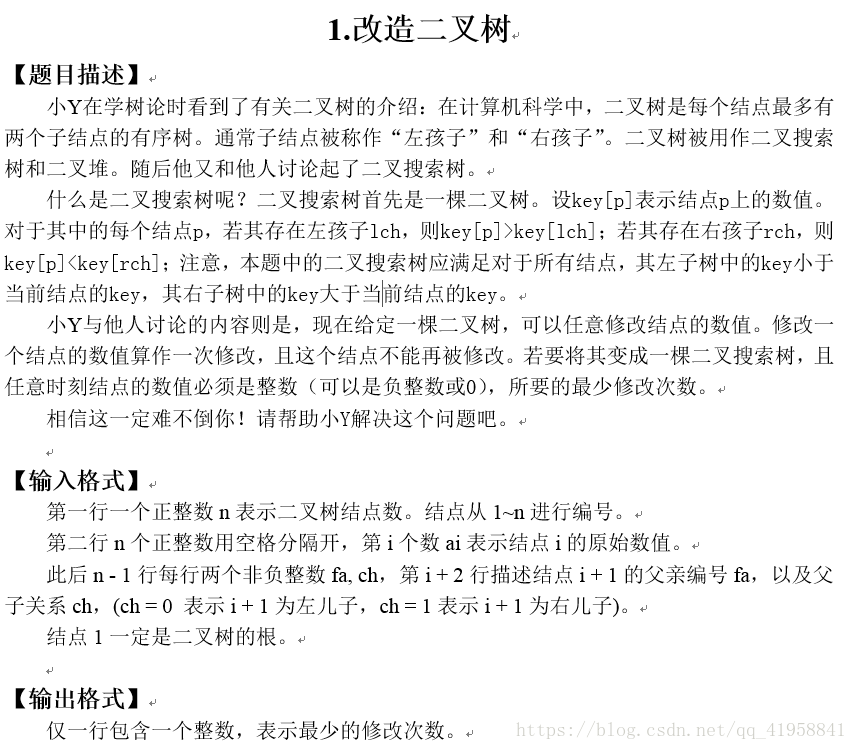 1.改造二叉树

【题目描述】

小Y在学树论时看到了有关二叉树的介绍：在计算机科学中，二叉树是每个结点最多有两个子结点的有序树。通常子结点被称作“左孩子”和“右孩子”。二叉树被用作二叉搜索树和二叉堆。随后他又和他人讨论起了二叉搜索树。

什么是二叉搜索树呢？二叉搜索树首先是一棵二叉树。设key[p]表示结点p上的数值。对于其中的每个结点p，若其存在左孩子lch，则key[p]>key[lch]；若其存在右孩子rch，则key[p]<key[rch]；注意，本题中的二叉搜索树应满足对于所有结点，其左子树中的key小于当前结点的key，其右子树中的key大于当前结点的key。

小Y与他人讨论的内容则是，现在给定一棵二叉树，可以任意修改结点的数值。修改一个结点的数值算作一次修改，且这个结点不能再被修改。若要将其变成一棵二叉搜索树，且任意时刻结点的数值必须是整数（可以是负整数或0），所要的最少修改次数。

相信这一定难不倒你！请帮助小Y解决这个问题吧。

【输入格式】

第一行一个正整数 n 表示二叉树结点数。结点从 1~n 进行编号。

第二行 n 个正整数用空格分隔开，第 i 个数 ai 表示结点 i 的原始数值。

此后 n - 1 行每行两个非负整数 fa, ch，第 i + 2 行描述结点 i + 1 的父亲编号 fa，以及父子关系 ch，(ch = 0 表示 i + 1 为左儿子，ch = 1 表示 i + 1 为右儿子)。

结点 1 一定是二叉树的根。

【输出格式】

仅一行包含一个整数，表示最少的修改次数。

https://blog.csdn.net/qq_41958841